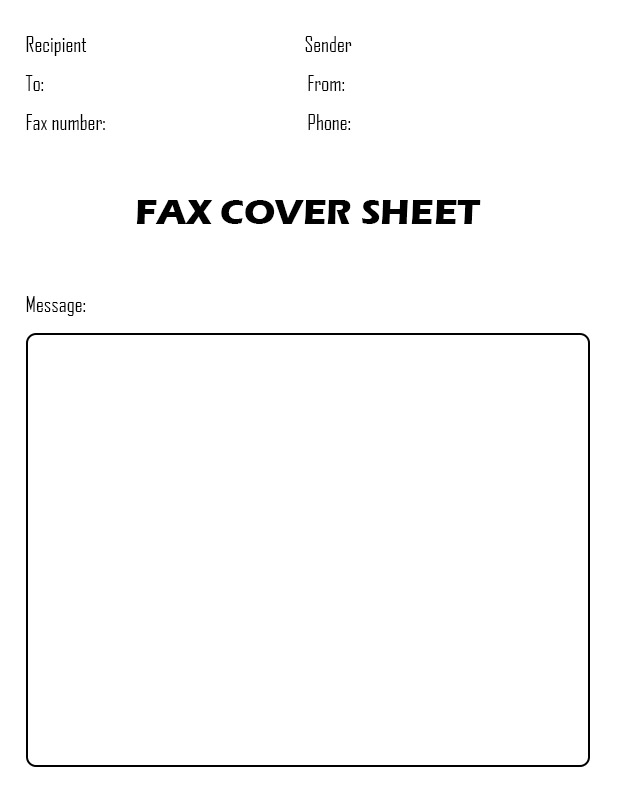 Recipient

To:

Fax number:

Sender

From:

Phone:

FAX COVER SHEET

Message: